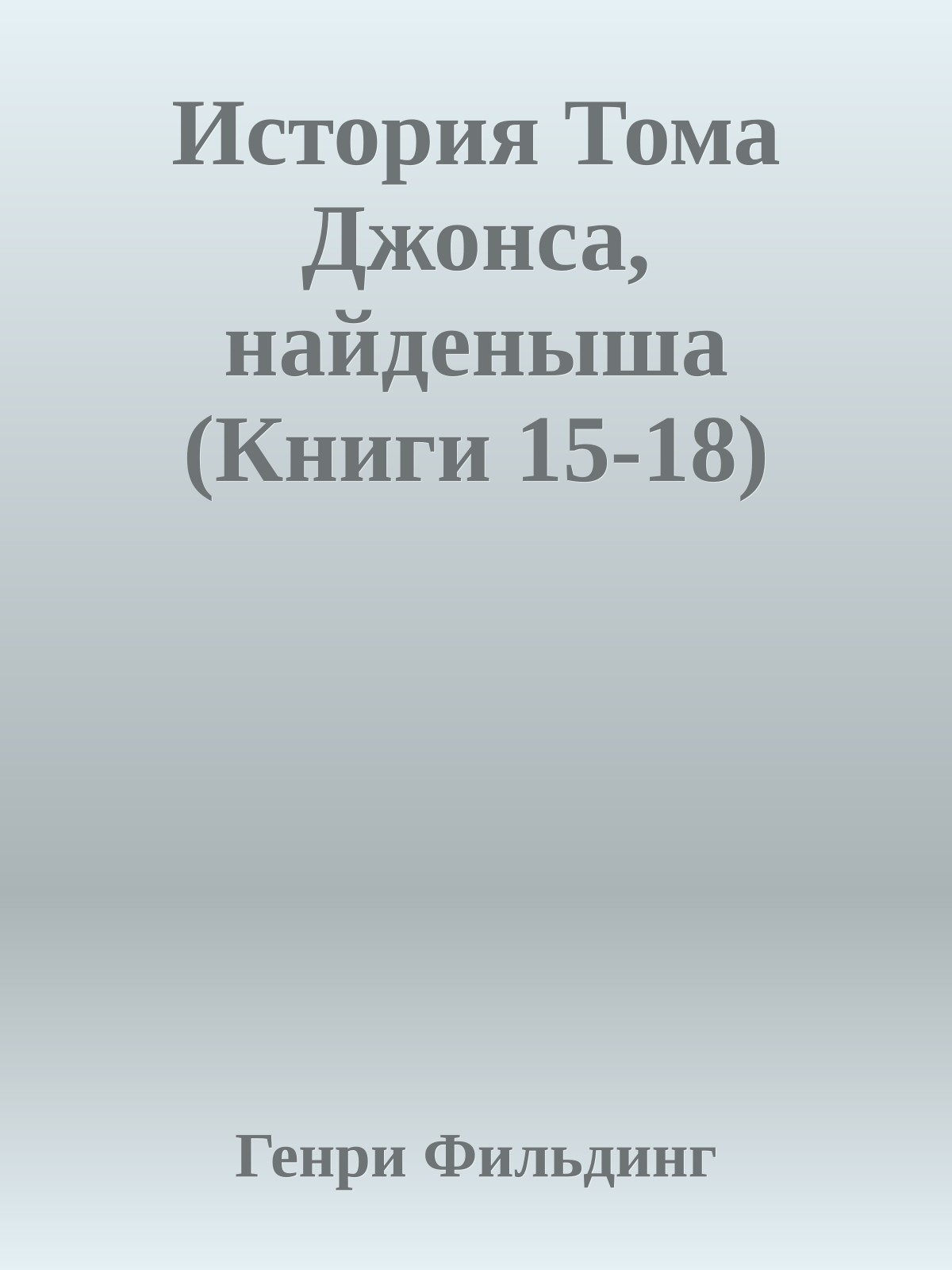 История Тома Джонса, найденыша (Книги 15-18)

Генри Фильдинг